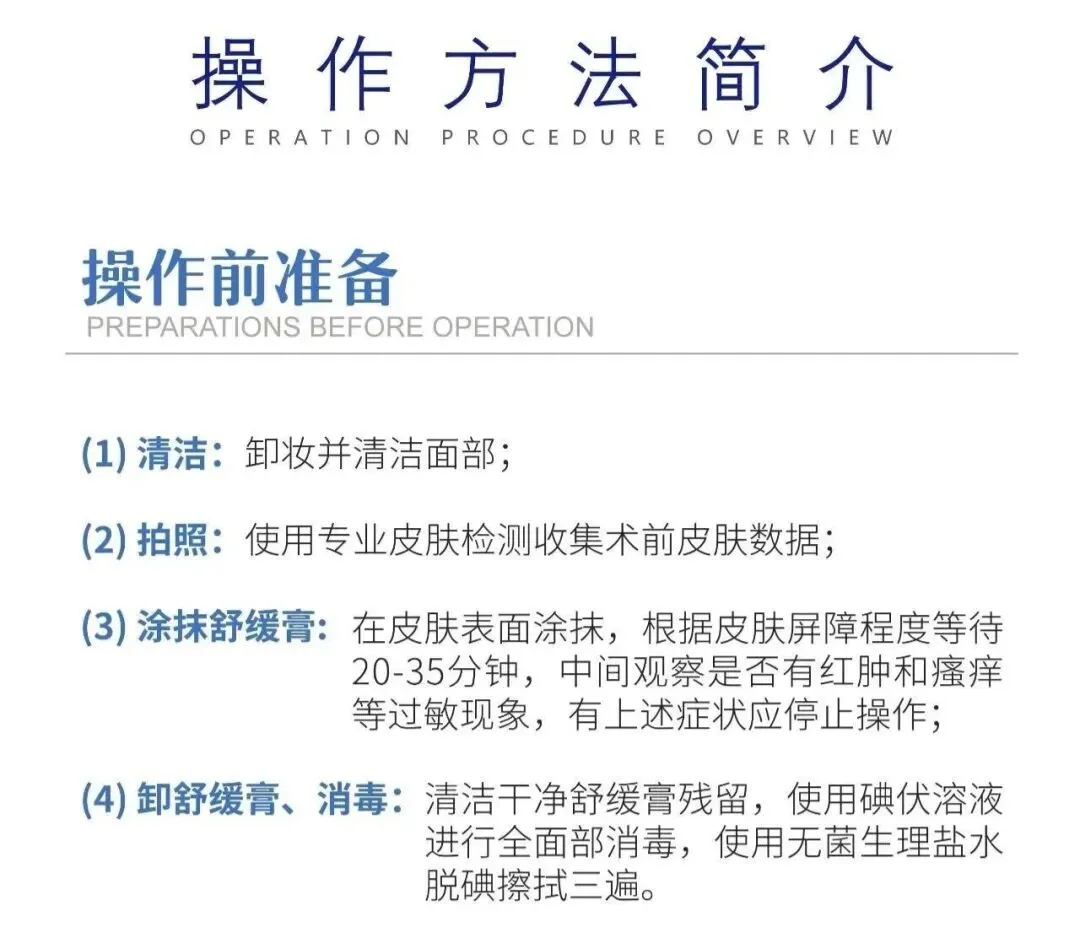 操作方法简介
OPERATION PROCEDURE OVERVIEW

操作前准备
PREPARATIONS BEFORE OPERATION

(1) 清洁：卸妆并清洁面部；

(2) 拍照：使用专业皮肤检测收集术前皮肤数据；

(3) 涂抹舒缓膏：在皮肤表面涂抹，根据皮肤屏障程度等待20-35分钟，中间观察是否有红肿和瘙痒等过敏现象，有上述症状应停止操作；

(4) 卸舒缓膏、消毒：清洁干净舒缓膏残留，使用碘伏溶液进行全面部消毒，使用无菌生理盐水脱碘擦拭三遍。